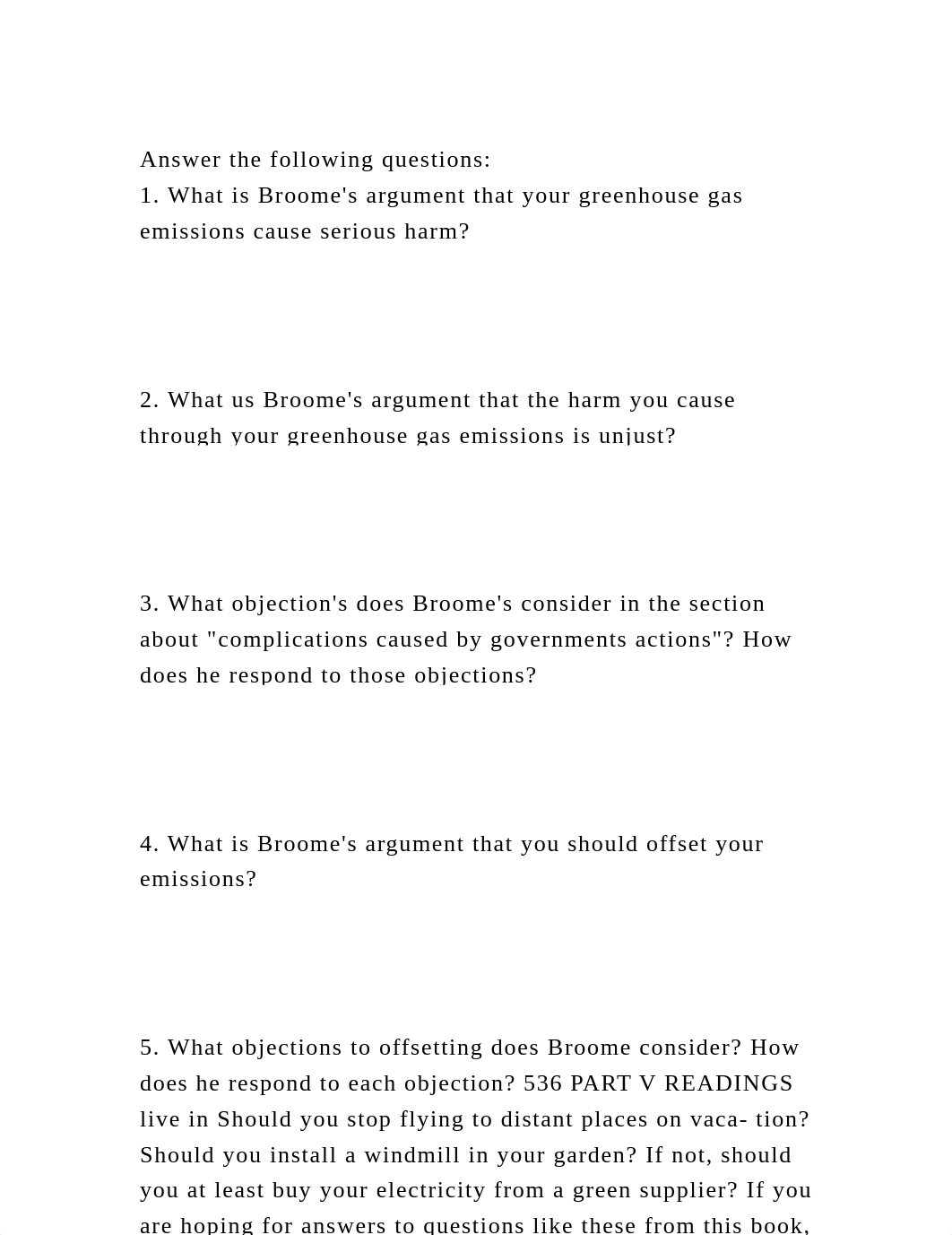 Answer the following questions:
1. What is Broome's argument that your greenhouse gas emissions cause serious harm?

2. What us Broome's argument that the harm you cause through your greenhouse gas emissions is unjust?

3. What objection's does Broome's consider in the section about "complications caused by governments actions"? How does he respond to those objections?

4. What is Broome's argument that you should offset your emissions?

5. What objections to offsetting does Broome consider? How does he respond to each objection? 536 PART V READINGS live in Should you stop flying to distant places on vaca- tion? Should you install a windmill in your garden? If not, should you at least buy your electricity from a green supplier? If you are hoping for answers to questions like these from this book,